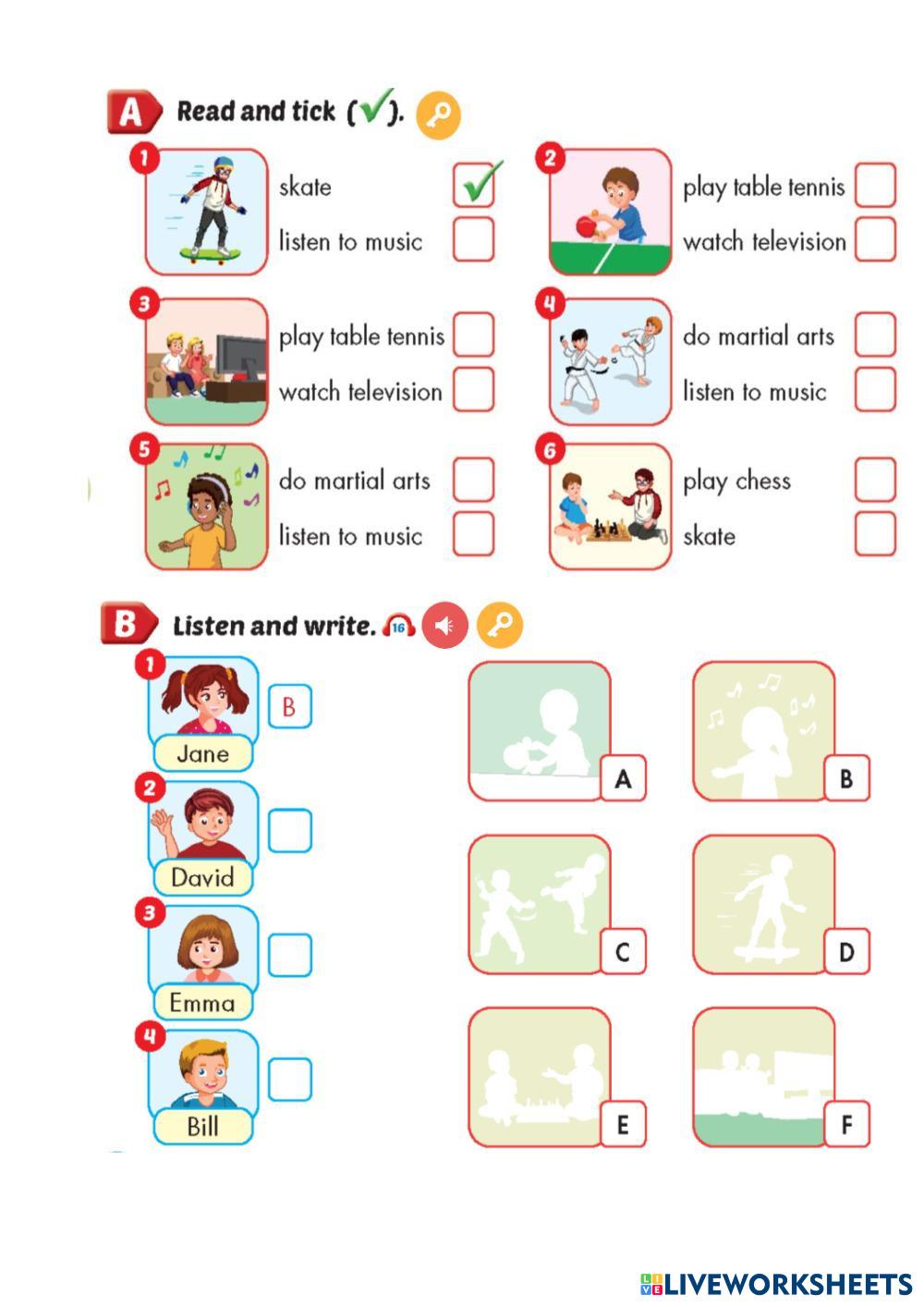 A Read and tick (✓).

1 skate ✓
listen to music

2 play table tennis
watch television

3 play table tennis
watch television

4 do martial arts
listen to music

5 do martial arts
listen to music

6 play chess
skate

B Listen and write. 16

1 Jane B
2 David
3 Emma
4 Bill

A
B
C
D
E
F

LIVEWORKSHEETS